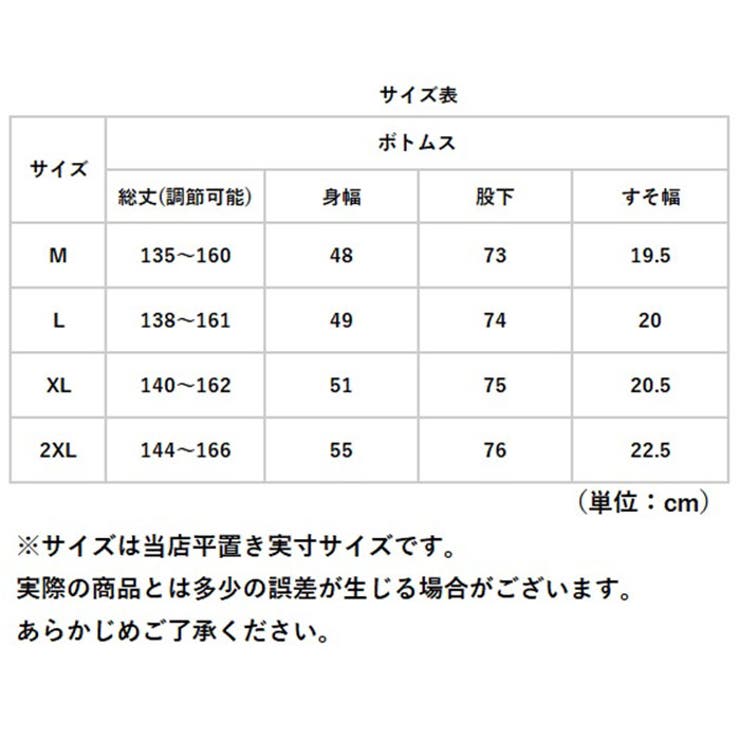 サイズ表

| サイズ | ボトムス | | | |
|---|---|---|---|---|
| | 総丈(調節可能) | 身幅 | 股下 | すそ幅 |
| M | 135～160 | 48 | 73 | 19.5 |
| L | 138～161 | 49 | 74 | 20 |
| XL | 140～162 | 51 | 75 | 20.5 |
| 2XL | 144～166 | 55 | 76 | 22.5 |

（単位：cm）

※サイズは当店平置き実寸サイズです。
実際の商品とは多少の誤差が生じる場合がございます。
あらかじめご了承ください。